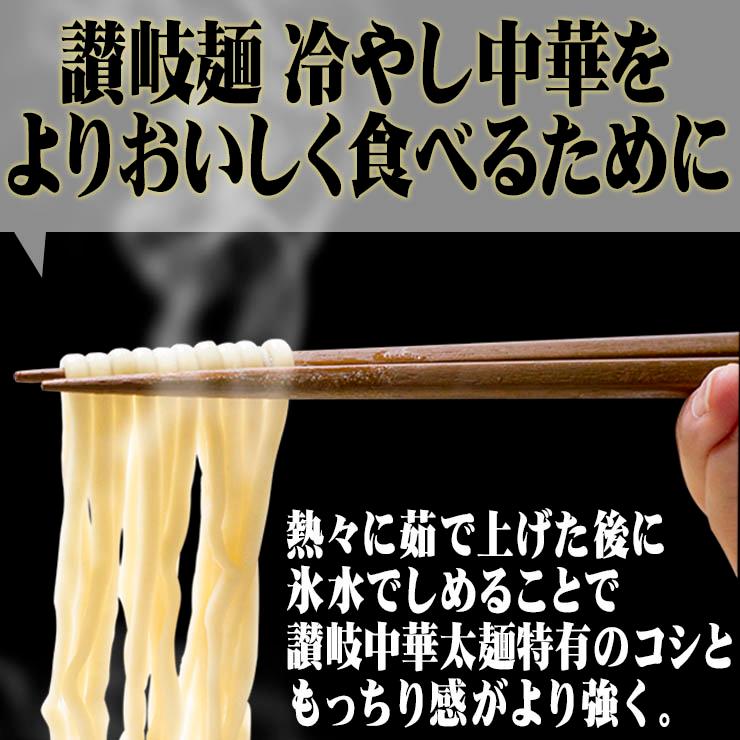 讃岐麺 冷やし中華を
よりおいしく食べるために

熱々に茹で上げた後に
氷水でしめることで
讃岐中華太麺特有のコシと
もっちり感がより強く。